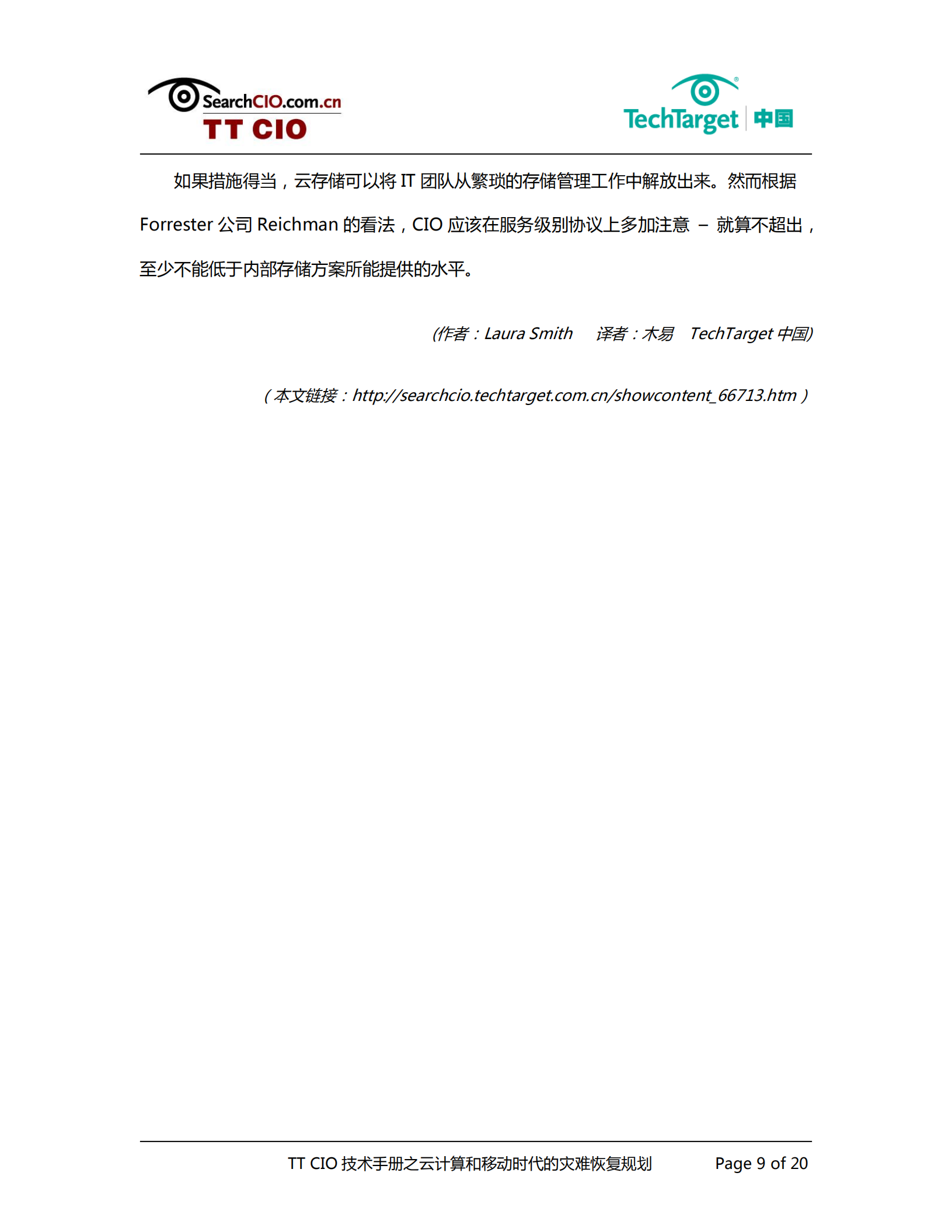 SearchCIO.com.cn
TT CIO

TechTarget 中国

如果措施得当，云存储可以将 IT 团队从繁琐的存储管理工作中解放出来。然而根据 Forrester 公司 Reichman 的看法，CIO 应该在服务级别协议上多加注意 – 就算不超出，至少不能低于内部存储方案所能提供的水平。

(作者：Laura Smith 译者：木易 TechTarget 中国)

（本文链接：http://searchcio.techtarget.com.cn/showcontent_66713.htm）

TT CIO 技术手册之云计算和移动时代的灾难恢复规划 Page 9 of 20